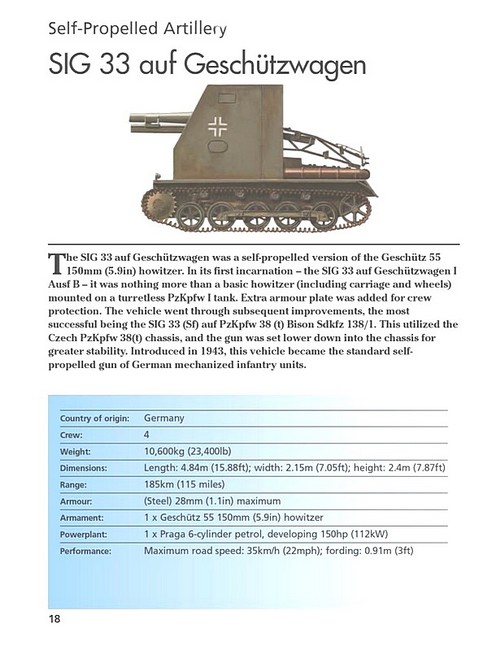 Self-Propelled Artillery

SIG 33 auf Geschützwagen

The SIG 33 auf Geschützwagen was a self-propelled version of the Geschütz 55 150mm (5.9in) howitzer. In its first incarnation – the SIG 33 auf Geschützwagen I Ausf B – it was nothing more than a basic howitzer (including carriage and wheels) mounted on a turretless PzKpfw I tank. Extra armour plate was added for crew protection. The vehicle went through subsequent improvements, the most successful being the SIG 33 (Sf) auf PzKpfw 38 (t) Bison Sdkfz 138/1. This utilized the Czech PzKpfw 38(t) chassis, and the gun was set lower down into the chassis for greater stability. Introduced in 1943, this vehicle became the standard self-propelled gun of German mechanized infantry units.

| | |
|---|---|
| Country of origin: | Germany |
| Crew: | 4 |
| Weight: | 10,600kg (23,400lb) |
| Dimensions: | Length: 4.84m (15.88ft); width: 2.15m (7.05ft); height: 2.4m (7.87ft) |
| Range: | 185km (115 miles) |
| Armour: | (Steel) 28mm (1.1in) maximum |
| Armament: | 1 x Geschütz 55 150mm (5.9in) howitzer |
| Powerplant: | 1 x Praga 6-cylinder petrol, developing 150hp (112kW) |
| Performance: | Maximum road speed: 35km/h (22mph); fording: 0.91m (3ft) |

18